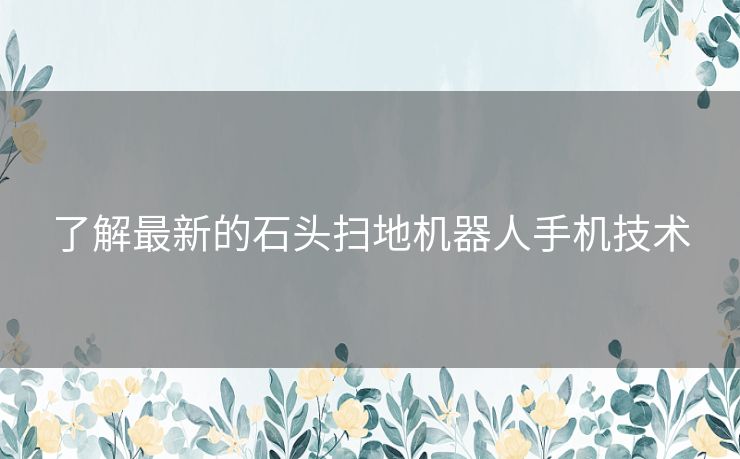 了解最新的石头扫地机器人手机技术